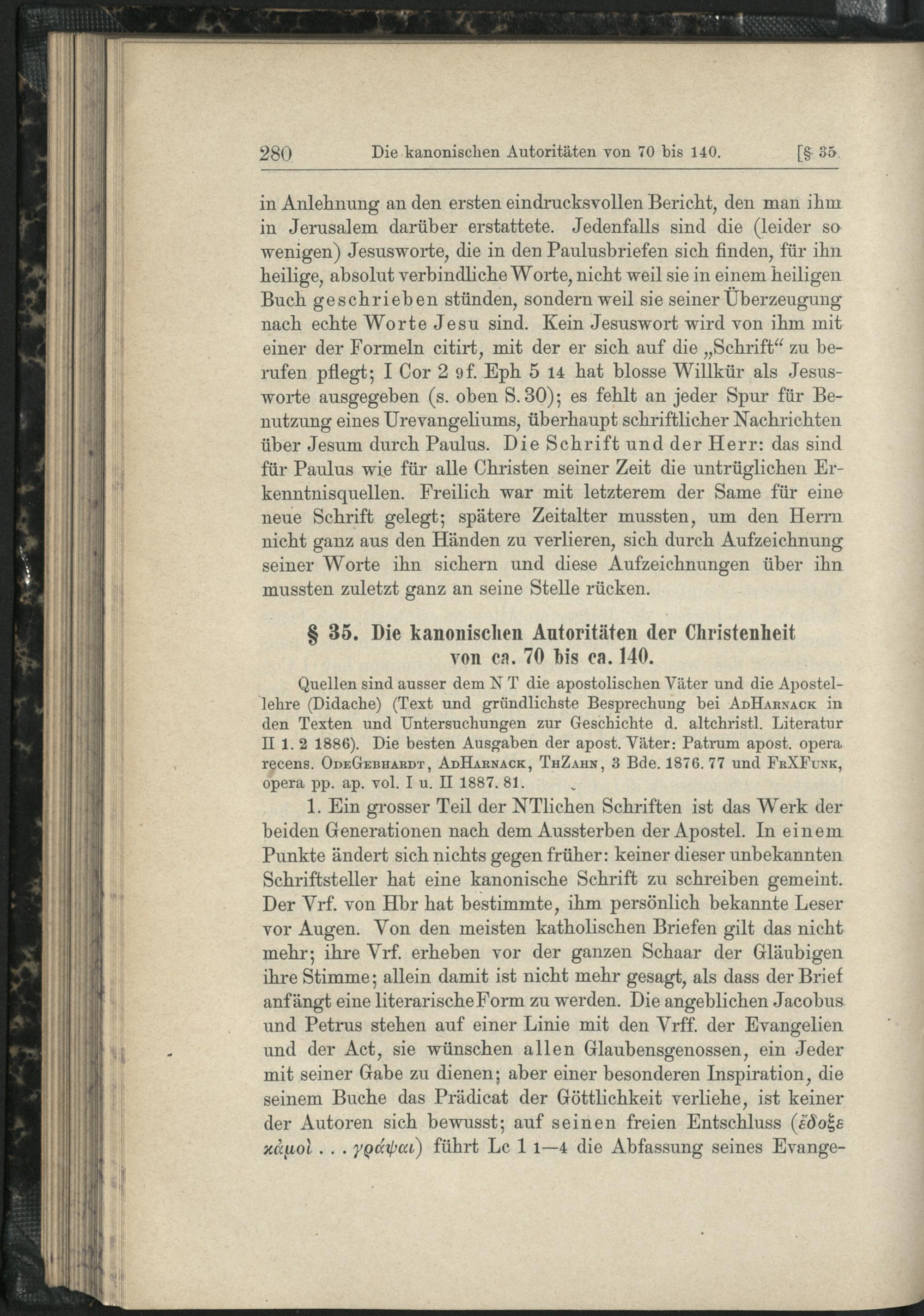 280 Die kanonischen Autoritäten von 70 bis 140. [§ 35.

in Anlehnung an den ersten eindrucksvollen Bericht, den man ihm in Jerusalem darüber erstattete. Jedenfalls sind die (leider so wenigen) Jesusworte, die in den Paulusbriefen sich finden, für ihn heilige, absolut verbindliche Worte, nicht weil sie in einem heiligen Buch geschrieben stünden, sondern weil sie seiner Überzeugung nach echte Worte Jesu sind. Kein Jesuswort wird von ihm mit einer der Formeln citirt, mit der er sich auf die „Schrift“ zu berufen pflegt; I Cor 2 9 f. Eph 5 14 hat blosse Willkür als Jesusworte ausgegeben (s. oben S. 30); es fehlt an jeder Spur für Benutzung eines Urevangeliums, überhaupt schriftlicher Nachrichten über Jesum durch Paulus. Die Schrift und der Herr: das sind für Paulus wie für alle Christen seiner Zeit die untrüglichen Erkenntnisquellen. Freilich war mit letzterem der Same für eine neue Schrift gelegt; spätere Zeitalter mussten, um den Herrn nicht ganz aus den Händen zu verlieren, sich durch Aufzeichnung seiner Worte ihn sichern und diese Aufzeichnungen über ihn mussten zuletzt ganz an seine Stelle rücken.

§ 35. Die kanonischen Autoritäten der Christenheit von ca. 70 bis ca. 140.

Quellen sind ausser dem N T die apostolischen Väter und die Apostellehre (Didache) (Text und gründlichste Besprechung bei AdHarnack in den Texten und Untersuchungen zur Geschichte d. altchristl. Literatur II 1. 2 1886). Die besten Ausgaben der apost. Väter: Patrum apost. opera recens. OdeGebhardt, AdHarnack, ThZahn, 3 Bde. 1876. 77 und FrXFunk, opera pp. ap. vol. I u. II 1887. 81.

1. Ein grosser Teil der NTlichen Schriften ist das Werk der beiden Generationen nach dem Aussterben der Apostel. In einem Punkte ändert sich nichts gegen früher: keiner dieser unbekannten Schriftsteller hat eine kanonische Schrift zu schreiben gemeint. Der Vrf. von Hbr hat bestimmte, ihm persönlich bekannte Leser vor Augen. Von den meisten katholischen Briefen gilt das nicht mehr; ihre Vrf. erheben vor der ganzen Schaar der Gläubigen ihre Stimme; allein damit ist nicht mehr gesagt, als dass der Brief anfängt eine literarische Form zu werden. Die angeblichen Jacobus und Petrus stehen auf einer Linie mit den Vrff. der Evangelien und der Act, sie wünschen allen Glaubensgenossen, ein Jeder mit seiner Gabe zu dienen; aber einer besonderen Inspiration, die seinem Buche das Prädicat der Göttlichkeit verliehe, ist keiner der Autoren sich bewusst; auf seinen freien Entschluss (ἔδοξε κἀμοὶ . . . γράψαι) führt Lc 1 1—4 die Abfassung seines Evange-